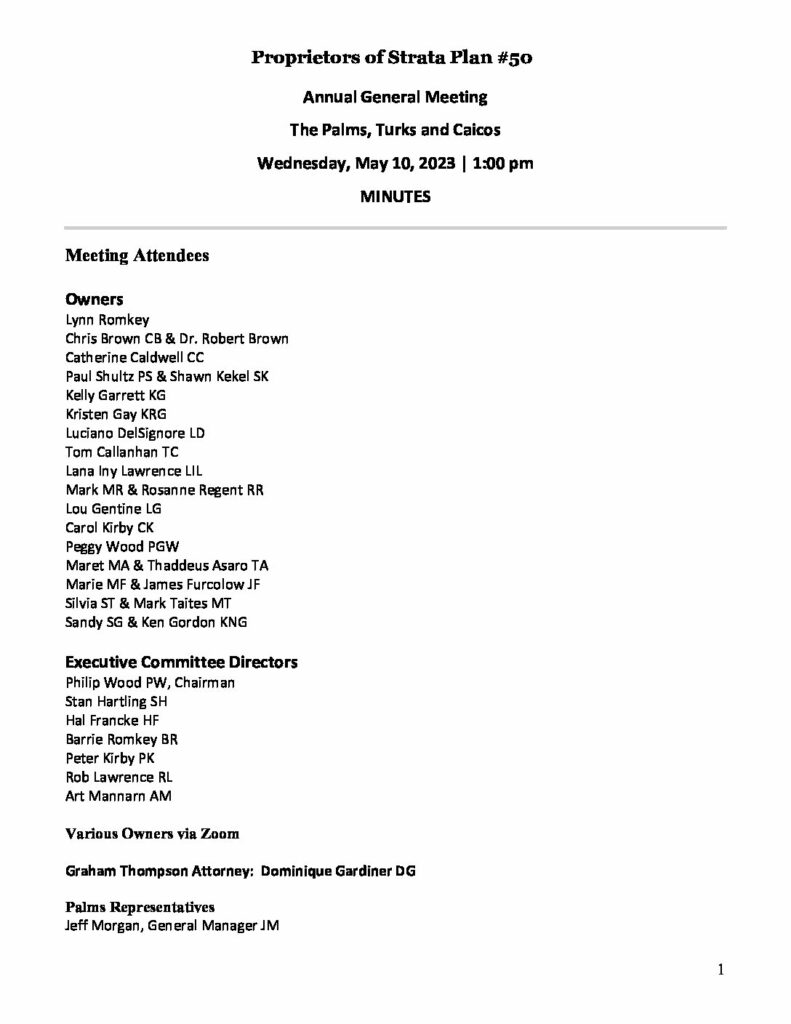 Proprietors of Strata Plan #50

Annual General Meeting

The Palms, Turks and Caicos

Wednesday, May 10, 2023 | 1:00 pm

MINUTES

Meeting Attendees

Owners
Lynn Romkey
Chris Brown CB & Dr. Robert Brown
Catherine Caldwell CC
Paul Shultz PS & Shawn Kekel SK
Kelly Garrett KG
Kristen Gay KRG
Luciano DelSignore LD
Tom Callanhan TC
Lana Iny Lawrence LIL
Mark MR & Rosanne Regent RR
Lou Gentine LG
Carol Kirby CK
Peggy Wood PGW
Maret MA & Thaddeus Asaro TA
Marie MF & James Furcolow JF
Silvia ST & Mark Taites MT
Sandy SG & Ken Gordon KNG

Executive Committee Directors
Philip Wood PW, Chairman
Stan Hartling SH
Hal Francke HF
Barrie Romkey BR
Peter Kirby PK
Rob Lawrence RL
Art Mannarn AM

Various Owners via Zoom

Graham Thompson Attorney: Dominique Gardiner DG

Palms Representatives
Jeff Morgan, General Manager JM

1